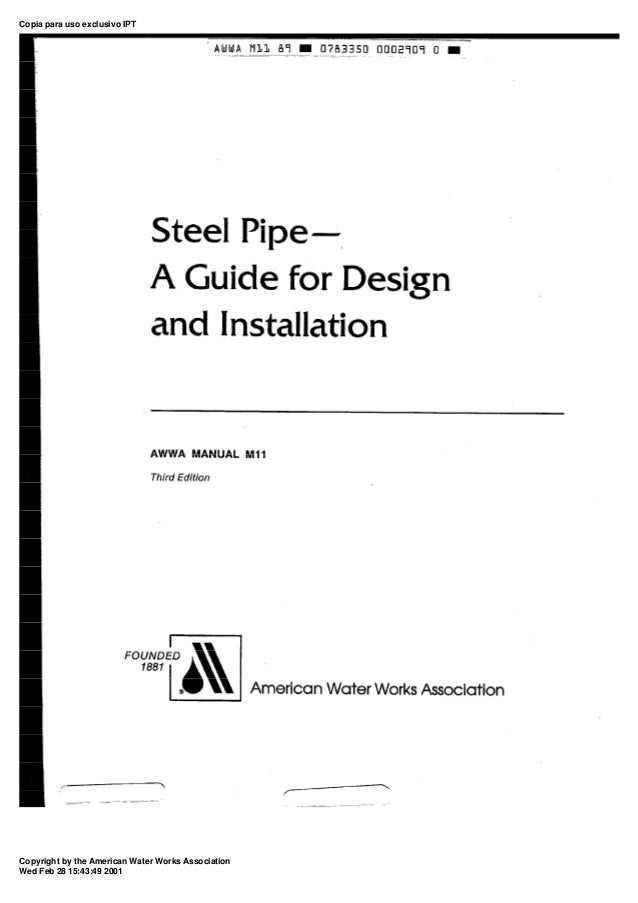 Copia para uso exclusivo IPT

AWWA M11 89 ■ 0783350 0002909 0 ■

Steel Pipe—
A Guide for Design
and Installation

AWWA MANUAL M11
Third Edition

FOUNDED
1881

American Water Works Association

Copyright by the American Water Works Association
Wed Feb 28 15:43:49 2001